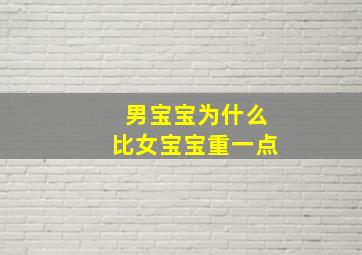 男宝宝为什么
比女宝宝重一点